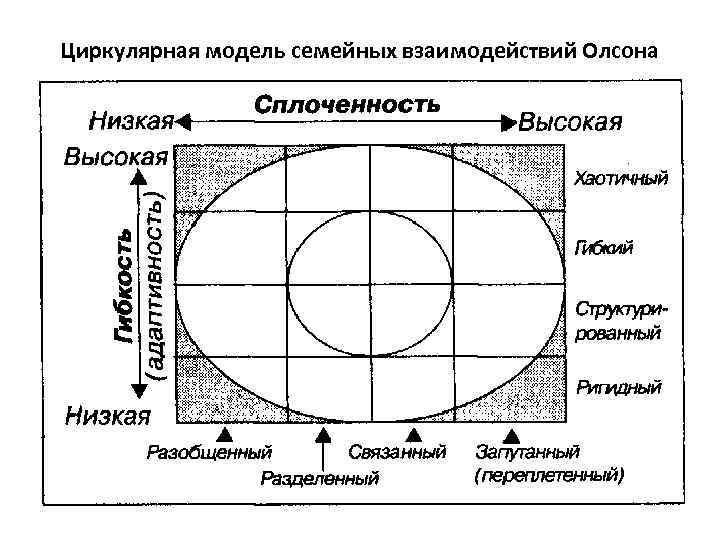 Циркулярная модель семейных взаимодействий Олсона

Сплоченность

Низкая

Высокая

Высокая

Гибкость (адаптивность)

Низкая

Хаотичный

Гибкий

Структурированный

Ригидный

Разобщенный

Разделенный

Связанный

Запутанный (переплетенный)